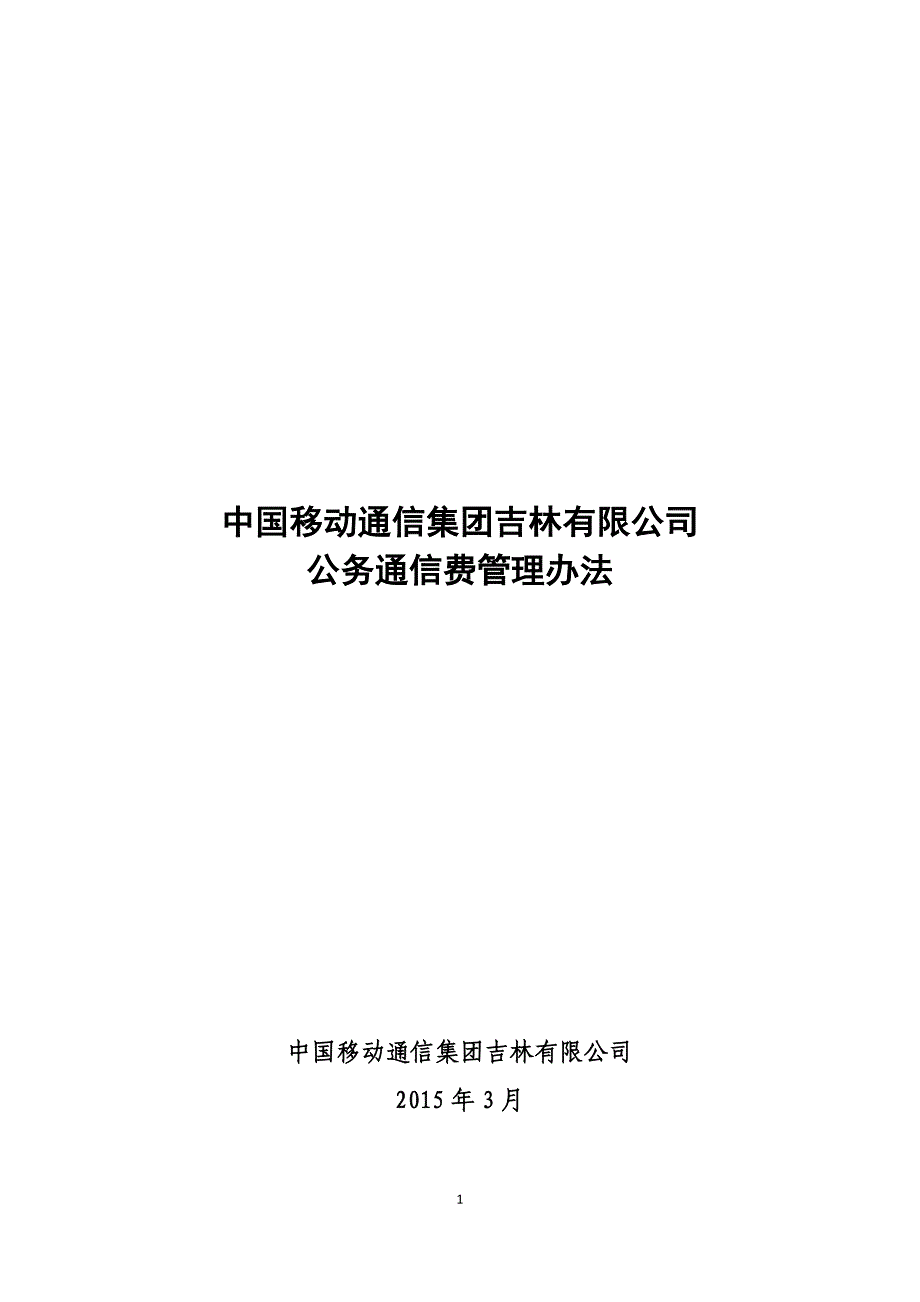 中国移动通信集团吉林有限公司
公务通信费管理办法

中国移动通信集团吉林有限公司
2015 年 3 月

1